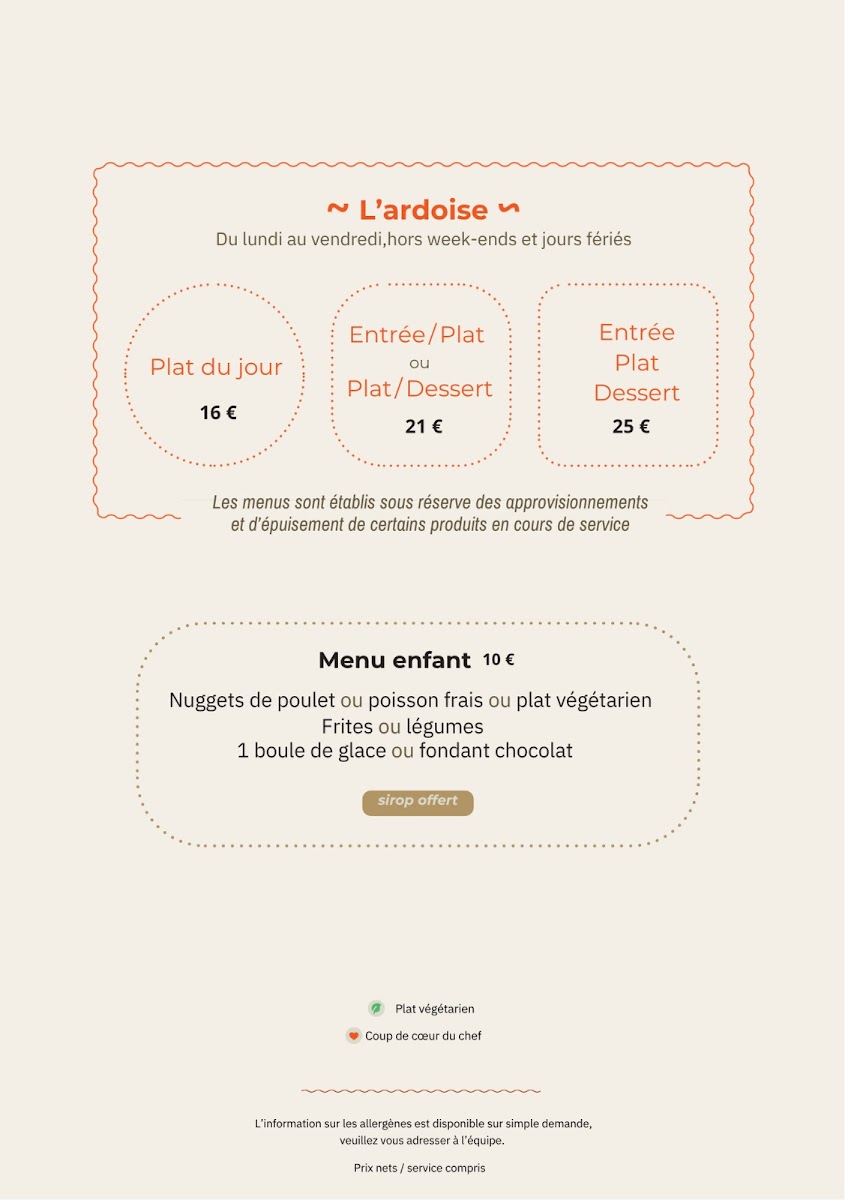 ~ L'ardoise ~
Du lundi au vendredi,hors week-ends et jours fériés

Plat du jour
16 €

Entrée/Plat
ou
Plat/Dessert
21 €

Entrée
Plat
Dessert
25 €

Les menus sont établis sous réserve des approvisionnements et d'épuisement de certains produits en cours de service

Menu enfant 10 €
Nuggets de poulet ou poisson frais ou plat végétarien
Frites ou légumes
1 boule de glace ou fondant chocolat

sirop offert

Plat végétarien
Coup de cœur du chef

L'information sur les allergènes est disponible sur simple demande, veuillez vous adresser à l'équipe.

Prix nets / service compris